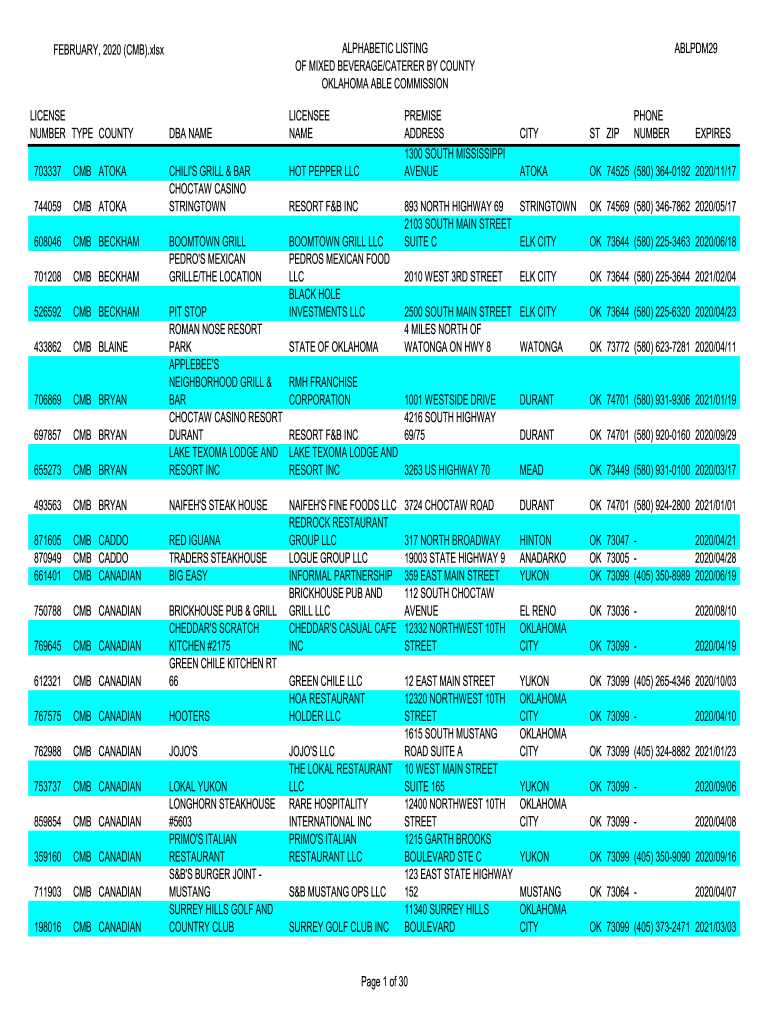 FEBRUARY, 2020 (CMB).xlsx

ALPHABETIC LISTING
OF MIXED BEVERAGE/CATERER BY COUNTY
OKLAHOMA ABLE COMMISSION

ABLPDM29

| LICENSE NUMBER | TYPE | COUNTY | DBA NAME | LICENSEE NAME | PREMISE ADDRESS | CITY | ST | ZIP | PHONE NUMBER | EXPIRES |
|---|---|---|---|---|---|---|---|---|---|---|
| 703337 | CMB | ATOKA | CHILI'S GRILL & BAR | HOT PEPPER LLC | 1300 SOUTH MISSISSIPPI AVENUE | ATOKA | OK | 74525 | (580) 364-0192 | 2020/11/17 |
| 744059 | CMB | ATOKA | CHOCTAW CASINO STRINGTOWN | RESORT F&B INC | 893 NORTH HIGHWAY 69 | STRINGTOWN | OK | 74569 | (580) 346-7862 | 2020/05/17 |
| 608046 | CMB | BECKHAM | BOOMTOWN GRILL | BOOMTOWN GRILL LLC | 2103 SOUTH MAIN STREET SUITE C | ELK CITY | OK | 73644 | (580) 225-3463 | 2020/06/18 |
| 701208 | CMB | BECKHAM | PEDRO'S MEXICAN GRILLE/THE LOCATION | PEDROS MEXICAN FOOD LLC | 2010 WEST 3RD STREET | ELK CITY | OK | 73644 | (580) 225-3644 | 2021/02/04 |
| 526592 | CMB | BECKHAM | PIT STOP | BLACK HOLE INVESTMENTS LLC | 2500 SOUTH MAIN STREET | ELK CITY | OK | 73644 | (580) 225-6320 | 2020/04/23 |
| 433862 | CMB | BLAINE | ROMAN NOSE RESORT PARK | STATE OF OKLAHOMA | 4 MILES NORTH OF WATONGA ON HWY 8 | WATONGA | OK | 73772 | (580) 623-7281 | 2020/04/11 |
| 706869 | CMB | BRYAN | APPLEBEE'S NEIGHBORHOOD GRILL & BAR | RMH FRANCHISE CORPORATION | 1001 WESTSIDE DRIVE | DURANT | OK | 74701 | (580) 931-9306 | 2021/01/19 |
| 697857 | CMB | BRYAN | CHOCTAW CASINO RESORT DURANT | RESORT F&B INC | 4216 SOUTH HIGHWAY 69/75 | DURANT | OK | 74701 | (580) 920-0160 | 2020/09/29 |
| 655273 | CMB | BRYAN | LAKE TEXOMA LODGE AND RESORT INC | LAKE TEXOMA LODGE AND RESORT INC | 3263 US HIGHWAY 70 | MEAD | OK | 73449 | (580) 931-0100 | 2020/03/17 |
| 493563 | CMB | BRYAN | NAIFEH'S STEAK HOUSE | NAIFEH'S FINE FOODS LLC | 3724 CHOCTAW ROAD | DURANT | OK | 74701 | (580) 924-2800 | 2021/01/01 |
| 871605 | CMB | CADDO | RED IGUANA | REDROCK RESTAURANT GROUP LLC | 317 NORTH BROADWAY | HINTON | OK | 73047 | - | 2020/04/21 |
| 870949 | CMB | CADDO | TRADERS STEAKHOUSE | LOGUE GROUP LLC | 19003 STATE HIGHWAY 9 | ANADARKO | OK | 73005 | - | 2020/04/28 |
| 661401 | CMB | CANADIAN | BIG EASY | INFORMAL PARTNERSHIP | 359 EAST MAIN STREET | YUKON | OK | 73099 | (405) 350-8989 | 2020/06/19 |
| 750788 | CMB | CANADIAN | BRICKHOUSE PUB & GRILL | BRICKHOUSE PUB AND GRILL LLC | 112 SOUTH CHOCTAW AVENUE | EL RENO | OK | 73036 | - | 2020/08/10 |
| 769645 | CMB | CANADIAN | CHEDDAR'S SCRATCH KITCHEN #2175 | CHEDDAR'S CASUAL CAFE INC | 12332 NORTHWEST 10TH STREET | OKLAHOMA CITY | OK | 73099 | - | 2020/04/19 |
| 612321 | CMB | CANADIAN | GREEN CHILE KITCHEN RT 66 | GREEN CHILE LLC | 12 EAST MAIN STREET | YUKON | OK | 73099 | (405) 265-4346 | 2020/10/03 |
| 767575 | CMB | CANADIAN | HOOTERS | HOA RESTAURANT HOLDER LLC | 12320 NORTHWEST 10TH STREET | OKLAHOMA CITY | OK | 73099 | - | 2020/04/10 |
| 762988 | CMB | CANADIAN | JOJO'S | JOJO'S LLC | 1615 SOUTH MUSTANG ROAD SUITE A | OKLAHOMA CITY | OK | 73099 | (405) 324-8882 | 2021/01/23 |
| 753737 | CMB | CANADIAN | LOKAL YUKON | THE LOKAL RESTAURANT LLC | 10 WEST MAIN STREET SUITE 165 | YUKON | OK | 73099 | - | 2020/09/06 |
| 859854 | CMB | CANADIAN | LONGHORN STEAKHOUSE #5603 | RARE HOSPITALITY INTERNATIONAL INC | 12400 NORTHWEST 10TH STREET | OKLAHOMA CITY | OK | 73099 | - | 2020/04/08 |
| 359160 | CMB | CANADIAN | PRIMO'S ITALIAN RESTAURANT | PRIMO'S ITALIAN RESTAURANT LLC | 1215 GARTH BROOKS BOULEVARD STE C | YUKON | OK | 73099 | (405) 350-9090 | 2020/09/16 |
| 711903 | CMB | CANADIAN | S&B'S BURGER JOINT - MUSTANG | S&B MUSTANG OPS LLC | 123 EAST STATE HIGHWAY 152 | MUSTANG | OK | 73064 | - | 2020/04/07 |
| 198016 | CMB | CANADIAN | SURREY HILLS GOLF AND COUNTRY CLUB | SURREY GOLF CLUB INC | 11340 SURREY HILLS BOULEVARD | OKLAHOMA CITY | OK | 73099 | (405) 373-2471 | 2021/03/03 |

Page 1 of 30